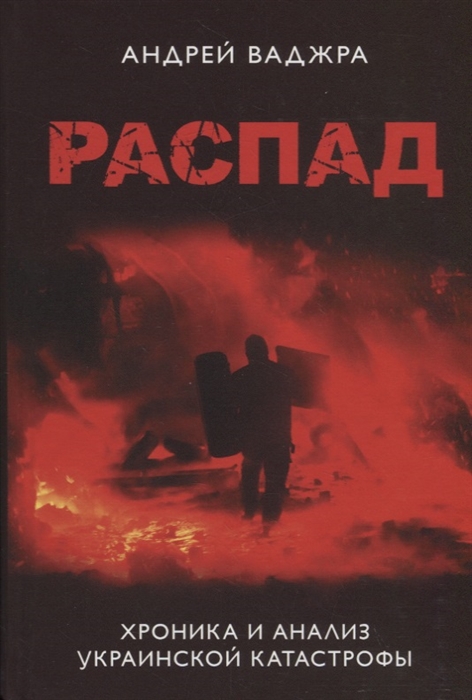 АНДРЕЙ ВАДЖРА

РАСПАД

ХРОНИКА И АНАЛИЗ
УКРАИНСКОЙ КАТАСТРОФЫ